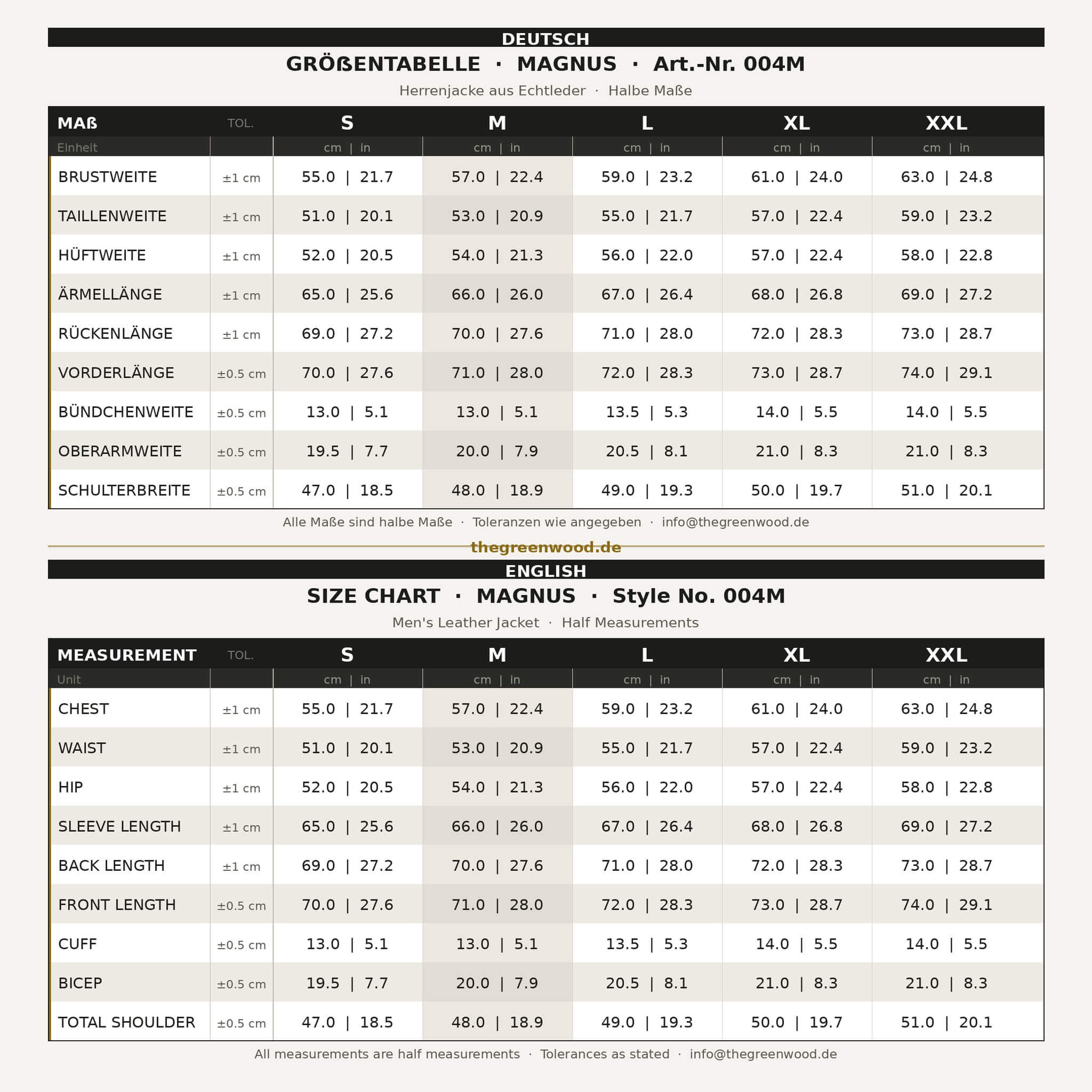 DEUTSCH

GRÖßENTABELLE · MAGNUS · Art.-Nr. 004M

Herrenjacke aus Echtleder · Halbe Maße

| MAß | TOL. | S | M | L | XL | XXL |
|---|---|---|---|---|---|---|
| Einheit | | cm \| in | cm \| in | cm \| in | cm \| in | cm \| in |
| BRUSTWEITE | ±1 cm | 55.0 \| 21.7 | 57.0 \| 22.4 | 59.0 \| 23.2 | 61.0 \| 24.0 | 63.0 \| 24.8 |
| TAILLENWEITE | ±1 cm | 51.0 \| 20.1 | 53.0 \| 20.9 | 55.0 \| 21.7 | 57.0 \| 22.4 | 59.0 \| 23.2 |
| HÜFTWEITE | ±1 cm | 52.0 \| 20.5 | 54.0 \| 21.3 | 56.0 \| 22.0 | 57.0 \| 22.4 | 58.0 \| 22.8 |
| ÄRMELLÄNGE | ±1 cm | 65.0 \| 25.6 | 66.0 \| 26.0 | 67.0 \| 26.4 | 68.0 \| 26.8 | 69.0 \| 27.2 |
| RÜCKENLÄNGE | ±1 cm | 69.0 \| 27.2 | 70.0 \| 27.6 | 71.0 \| 28.0 | 72.0 \| 28.3 | 73.0 \| 28.7 |
| VORDERLÄNGE | ±0.5 cm | 70.0 \| 27.6 | 71.0 \| 28.0 | 72.0 \| 28.3 | 73.0 \| 28.7 | 74.0 \| 29.1 |
| BÜNDCHENWEITE | ±0.5 cm | 13.0 \| 5.1 | 13.0 \| 5.1 | 13.5 \| 5.3 | 14.0 \| 5.5 | 14.0 \| 5.5 |
| OBERARMWEITE | ±0.5 cm | 19.5 \| 7.7 | 20.0 \| 7.9 | 20.5 \| 8.1 | 21.0 \| 8.3 | 21.0 \| 8.3 |
| SCHULTERBREITE | ±0.5 cm | 47.0 \| 18.5 | 48.0 \| 18.9 | 49.0 \| 19.3 | 50.0 \| 19.7 | 51.0 \| 20.1 |

Alle Maße sind halbe Maße · Toleranzen wie angegeben · info@thegreenwood.de

thegreenwood.de

ENGLISH

SIZE CHART · MAGNUS · Style No. 004M

Men's Leather Jacket · Half Measurements

| MEASUREMENT | TOL. | S | M | L | XL | XXL |
|---|---|---|---|---|---|---|
| Unit | | cm \| in | cm \| in | cm \| in | cm \| in | cm \| in |
| CHEST | ±1 cm | 55.0 \| 21.7 | 57.0 \| 22.4 | 59.0 \| 23.2 | 61.0 \| 24.0 | 63.0 \| 24.8 |
| WAIST | ±1 cm | 51.0 \| 20.1 | 53.0 \| 20.9 | 55.0 \| 21.7 | 57.0 \| 22.4 | 59.0 \| 23.2 |
| HIP | ±1 cm | 52.0 \| 20.5 | 54.0 \| 21.3 | 56.0 \| 22.0 | 57.0 \| 22.4 | 58.0 \| 22.8 |
| SLEEVE LENGTH | ±1 cm | 65.0 \| 25.6 | 66.0 \| 26.0 | 67.0 \| 26.4 | 68.0 \| 26.8 | 69.0 \| 27.2 |
| BACK LENGTH | ±1 cm | 69.0 \| 27.2 | 70.0 \| 27.6 | 71.0 \| 28.0 | 72.0 \| 28.3 | 73.0 \| 28.7 |
| FRONT LENGTH | ±0.5 cm | 70.0 \| 27.6 | 71.0 \| 28.0 | 72.0 \| 28.3 | 73.0 \| 28.7 | 74.0 \| 29.1 |
| CUFF | ±0.5 cm | 13.0 \| 5.1 | 13.0 \| 5.1 | 13.5 \| 5.3 | 14.0 \| 5.5 | 14.0 \| 5.5 |
| BICEP | ±0.5 cm | 19.5 \| 7.7 | 20.0 \| 7.9 | 20.5 \| 8.1 | 21.0 \| 8.3 | 21.0 \| 8.3 |
| TOTAL SHOULDER | ±0.5 cm | 47.0 \| 18.5 | 48.0 \| 18.9 | 49.0 \| 19.3 | 50.0 \| 19.7 | 51.0 \| 20.1 |

All measurements are half measurements · Tolerances as stated · info@thegreenwood.de